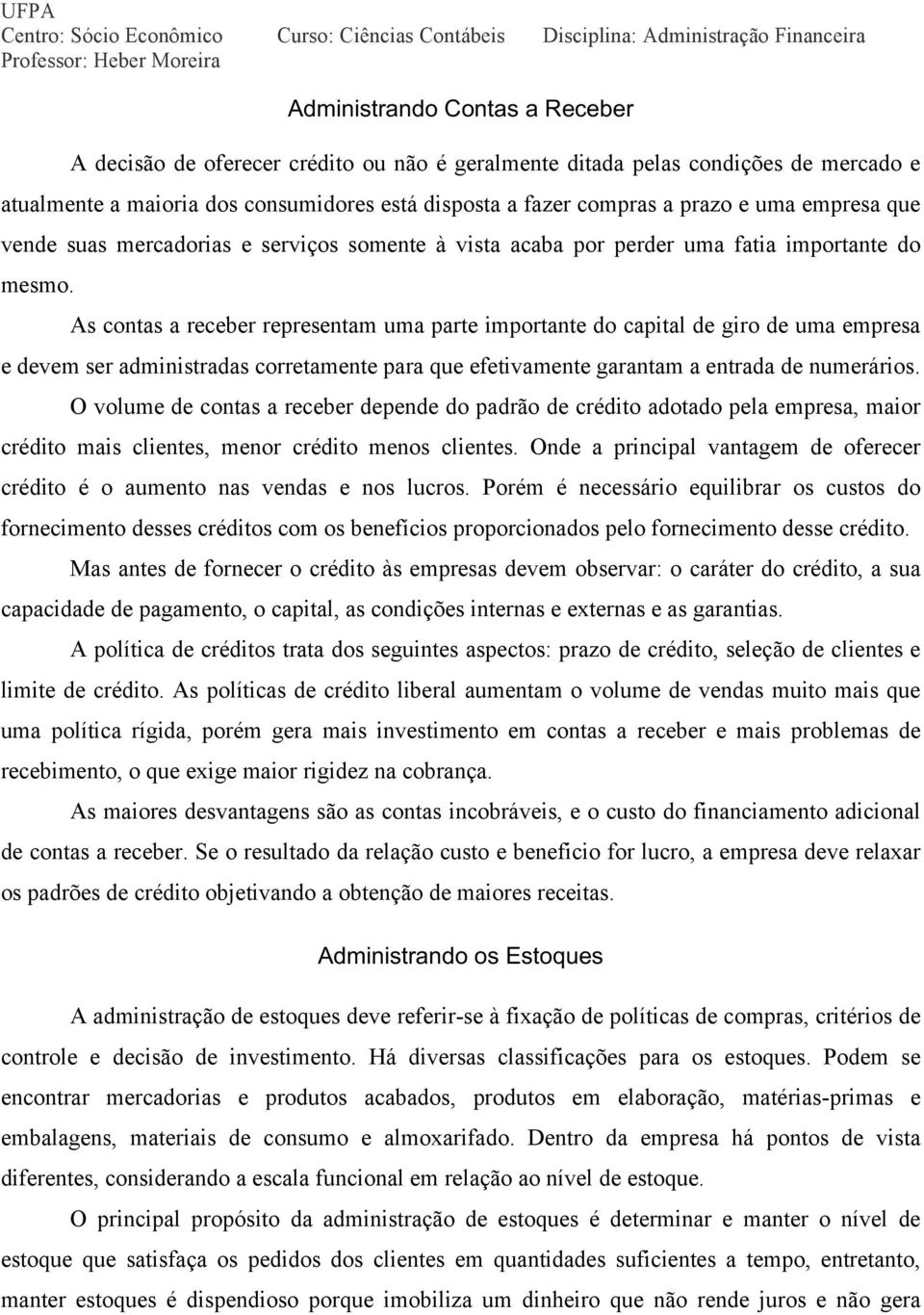 UFPA
Centro: Sócio Econômico Curso: Ciências Contábeis Disciplina: Administração Financeira
Professor: Heber Moreira

Administrando Contas a Receber

A decisão de oferecer crédito ou não é geralmente ditada pelas condições de mercado e atualmente a maioria dos consumidores está disposta a fazer compras a prazo e uma empresa que vende suas mercadorias e serviços somente à vista acaba por perder uma fatia importante do mesmo.

As contas a receber representam uma parte importante do capital de giro de uma empresa e devem ser administradas corretamente para que efetivamente garantam a entrada de numerários.

O volume de contas a receber depende do padrão de crédito adotado pela empresa, maior crédito mais clientes, menor crédito menos clientes. Onde a principal vantagem de oferecer crédito é o aumento nas vendas e nos lucros. Porém é necessário equilibrar os custos do fornecimento desses créditos com os benefícios proporcionados pelo fornecimento desse crédito.

Mas antes de fornecer o crédito às empresas devem observar: o caráter do crédito, a sua capacidade de pagamento, o capital, as condições internas e externas e as garantias.

A política de créditos trata dos seguintes aspectos: prazo de crédito, seleção de clientes e limite de crédito. As políticas de crédito liberal aumentam o volume de vendas muito mais que uma política rígida, porém gera mais investimento em contas a receber e mais problemas de recebimento, o que exige maior rigidez na cobrança.

As maiores desvantagens são as contas incobráveis, e o custo do financiamento adicional de contas a receber. Se o resultado da relação custo e benefício for lucro, a empresa deve relaxar os padrões de crédito objetivando a obtenção de maiores receitas.

Administrando os Estoques

A administração de estoques deve referir-se à fixação de políticas de compras, critérios de controle e decisão de investimento. Há diversas classificações para os estoques. Podem se encontrar mercadorias e produtos acabados, produtos em elaboração, matérias-primas e embalagens, materiais de consumo e almoxarifado. Dentro da empresa há pontos de vista diferentes, considerando a escala funcional em relação ao nível de estoque.

O principal propósito da administração de estoques é determinar e manter o nível de estoque que satisfaça os pedidos dos clientes em quantidades suficientes a tempo, entretanto, manter estoques é dispendioso porque imobiliza um dinheiro que não rende juros e não gera